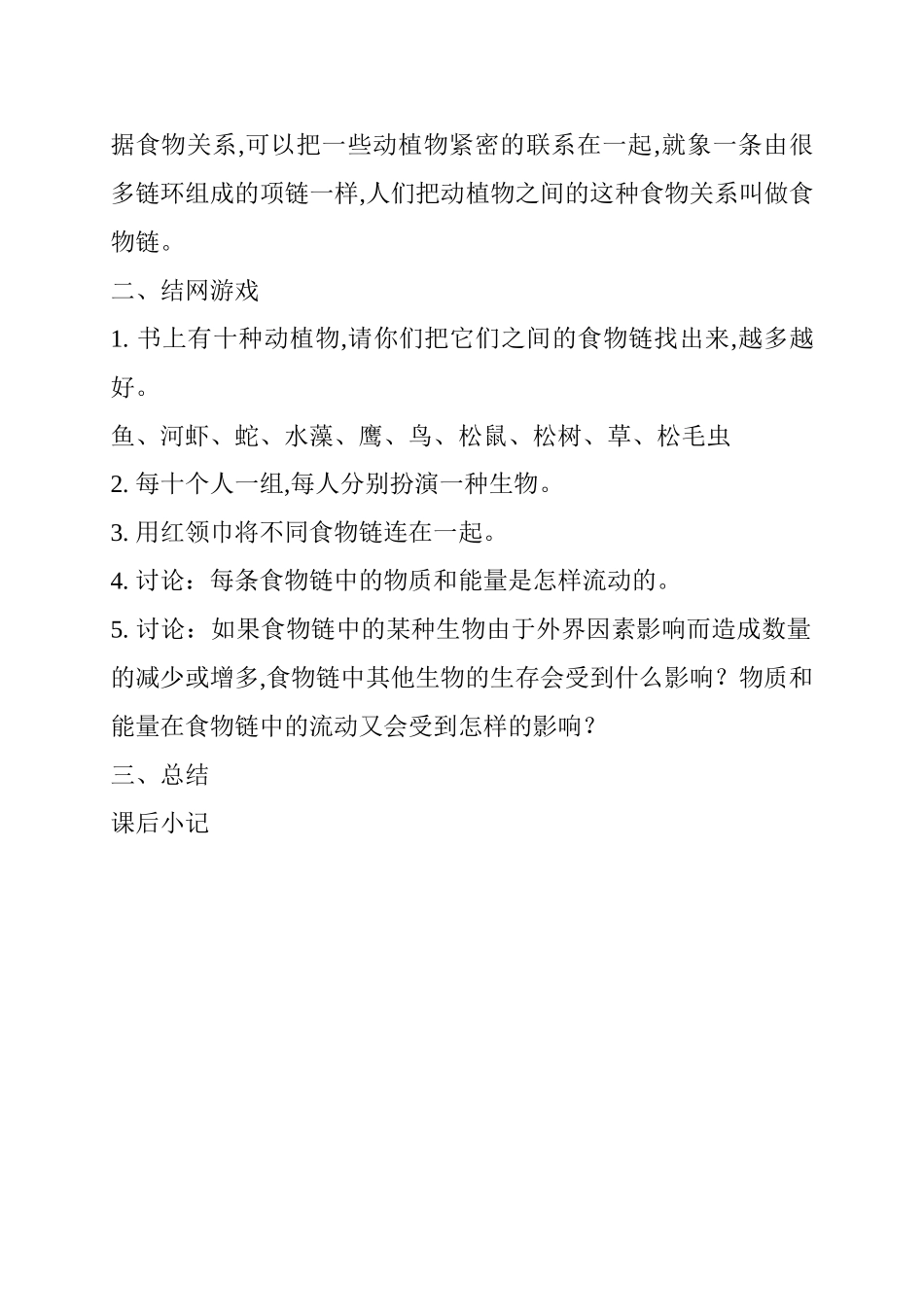 据食物关系,可以把一些动植物紧密的联系在一起,就象一条由很多链环组成的项链一样,人们把动植物之间的这种食物关系叫做食物链。

二、结网游戏

1. 书上有十种动植物,请你们把它们之间的食物链找出来,越多越好。

鱼、河虾、蛇、水藻、鹰、鸟、松鼠、松树、草、松毛虫

2. 每十个人一组,每人分别扮演一种生物。

3. 用红领巾将不同食物链连在一起。

4. 讨论:每条食物链中的物质和能量是怎样流动的。

5. 讨论:如果食物链中的某种生物由于外界因素影响而造成数量的减少或增多,食物链中其他生物的生存会受到什么影响?物质和能量在食物链中的流动又会受到怎样的影响?

三、总结

课后小记